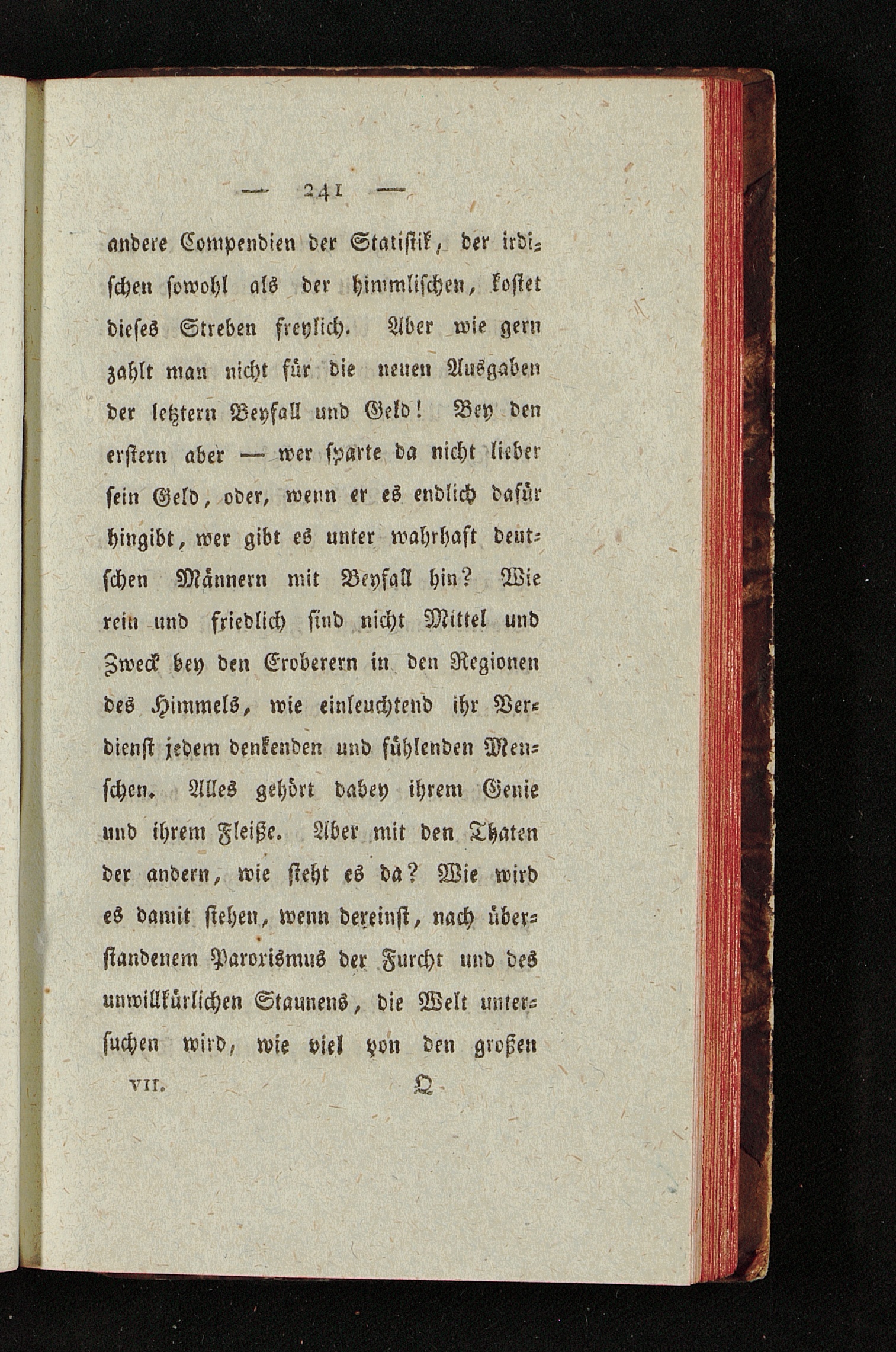 — 241 —

andere Compendien der Statistik, der irdischen sowohl als der himmlischen, kostet dieses Streben freylich. Aber wie gern zahlt man nicht für die neuen Ausgaben der letztern Beyfall und Geld! Bey den erstern aber — wer sparte da nicht lieber sein Geld, oder, wenn er es endlich dafür hingibt, wer gibt es unter wahrhaft deutschen Männern mit Beyfall hin? Wie rein und friedlich sind nicht Mittel und Zweck bey den Eroberern in den Regionen des Himmels, wie einleuchtend ihr Verdienst jedem denkenden und fühlenden Menschen. Alles gehört dabey ihrem Genie und ihrem Fleiße. Aber mit den Thaten der andern, wie steht es da? Wie wird es damit stehen, wenn dereinst, nach überstandenem Paroxismus der Furcht und des unwillkürlichen Staunens, die Welt untersuchen wird, wie viel von den großen

VII. Q